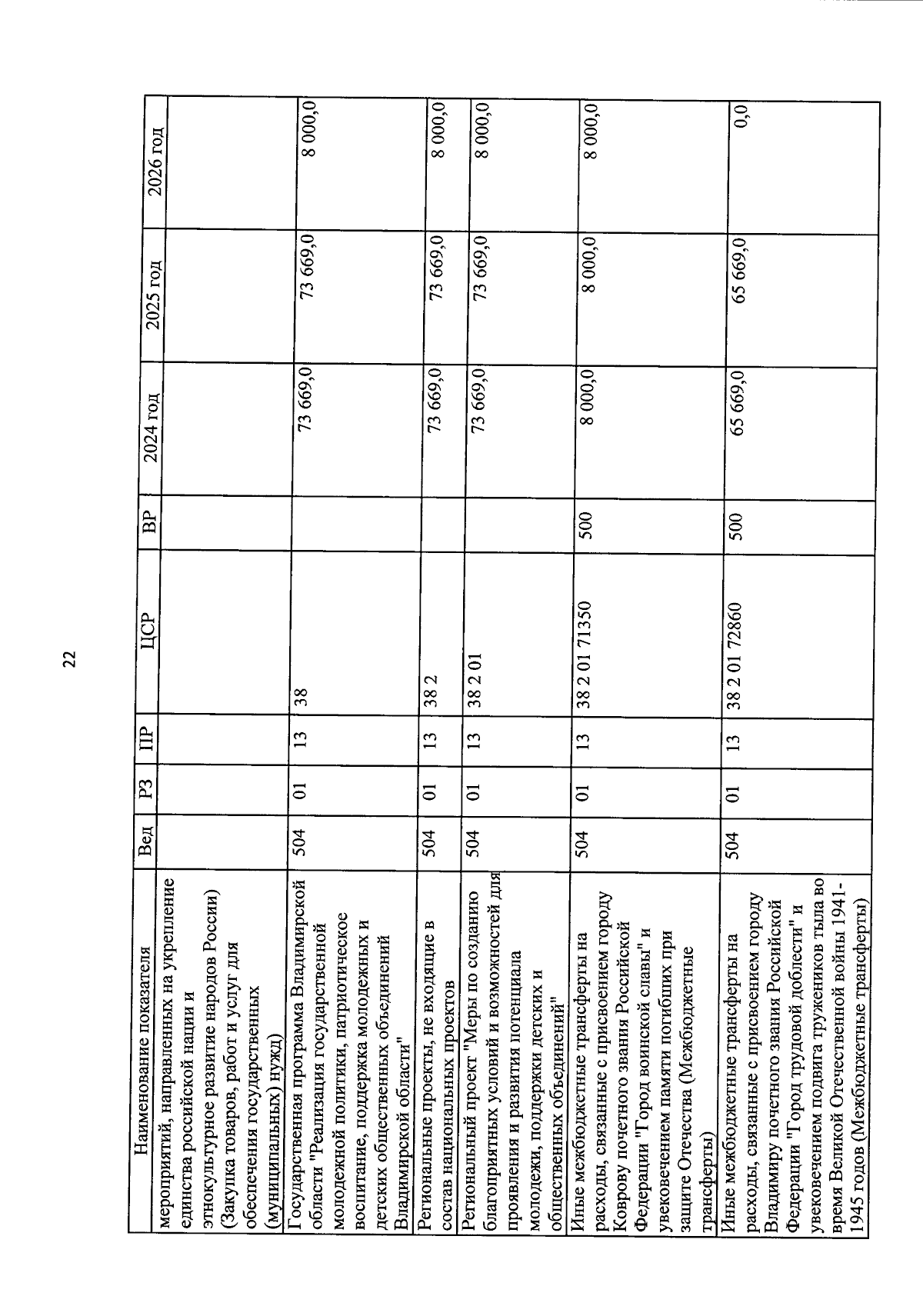 22

| Наименование показателя | Вед | РЗ | ПР | ЦСР | ВР | 2024 год | 2025 год | 2026 год |
|---|---|---|---|---|---|---|---|---|
| мероприятий, направленных на укрепление единства российской нации и этнокультурное развитие народов России) (Закупка товаров, работ и услуг для обеспечения государственных (муниципальных) нужд) | | | | | | | | |
| Государственная программа Владимирской области "Реализация государственной молодежной политики, патриотическое воспитание, поддержка молодежных и детских общественных объединений Владимирской области" | 504 | 01 | 13 | 38 | | 73 669,0 | 73 669,0 | 8 000,0 |
| Региональные проекты, не входящие в состав национальных проектов | 504 | 01 | 13 | 38 2 | | 73 669,0 | 73 669,0 | 8 000,0 |
| Региональный проект "Меры по созданию благоприятных условий и возможностей для проявления и развития потенциала молодежи, поддержки детских и общественных объединений" | 504 | 01 | 13 | 38 2 01 | | 73 669,0 | 73 669,0 | 8 000,0 |
| Иные межбюджетные трансферты на расходы, связанные с присвоением городу Коврову почетного звания Российской Федерации "Город воинской славы" и увековечением памяти погибших при защите Отечества (Межбюджетные трансферты) | 504 | 01 | 13 | 38 2 01 71350 | 500 | 8 000,0 | 8 000,0 | 8 000,0 |
| Иные межбюджетные трансферты на расходы, связанные с присвоением городу Владимиру почетного звания Российской Федерации "Город трудовой доблести" и увековечением подвига тружеников тыла во время Великой Отечественной войны 1941-1945 годов (Межбюджетные трансферты) | 504 | 01 | 13 | 38 2 01 72860 | 500 | 65 669,0 | 65 669,0 | 0,0 |